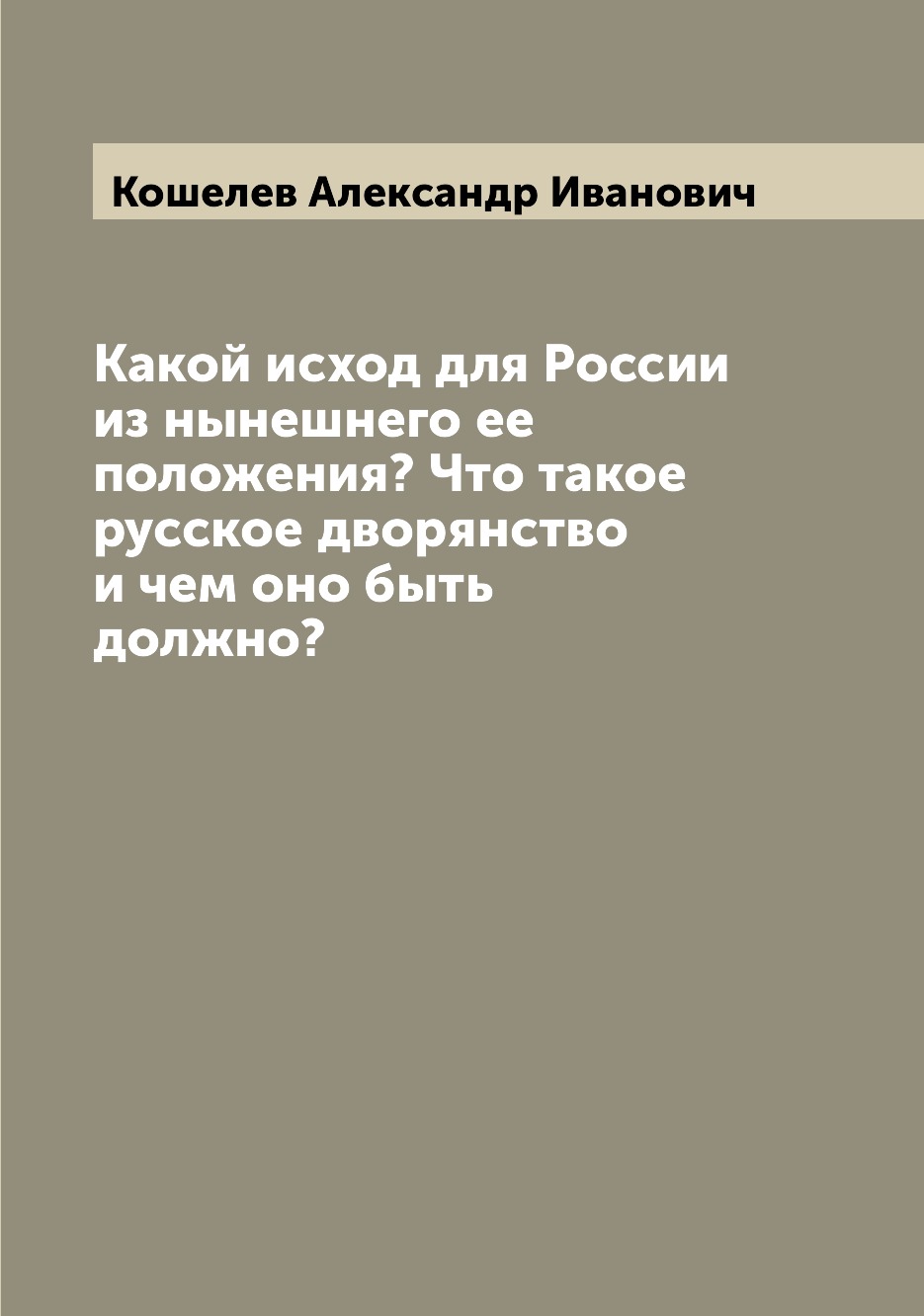 Кошелев Александр Иванович

Какой исход для России из нынешнего ее положения? Что такое русское дворянство и чем оно быть должно?